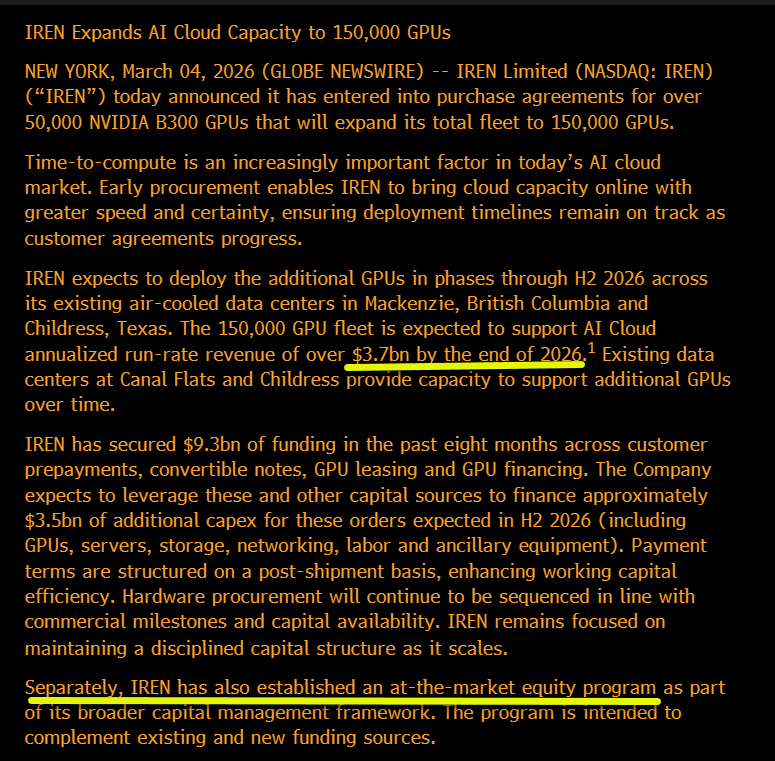 IREN Expands AI Cloud Capacity to 150,000 GPUs

NEW YORK, March 04, 2026 (GLOBE NEWSWIRE) -- IREN Limited (NASDAQ: IREN) (“IREN”) today announced it has entered into purchase agreements for over 50,000 NVIDIA B300 GPUs that will expand its total fleet to 150,000 GPUs.

Time-to-compute is an increasingly important factor in today’s AI cloud market. Early procurement enables IREN to bring cloud capacity online with greater speed and certainty, ensuring deployment timelines remain on track as customer agreements progress.

IREN expects to deploy the additional GPUs in phases through H2 2026 across its existing air-cooled data centers in Mackenzie, British Columbia and Childress, Texas. The 150,000 GPU fleet is expected to support AI Cloud annualized run-rate revenue of over $3.7bn by the end of 2026.$^1$ Existing data centers at Canal Flats and Childress provide capacity to support additional GPUs over time.

IREN has secured $9.3bn of funding in the past eight months across customer prepayments, convertible notes, GPU leasing and GPU financing. The Company expects to leverage these and other capital sources to finance approximately $3.5bn of additional capex for these orders expected in H2 2026 (including GPUs, servers, storage, networking, labor and ancillary equipment). Payment terms are structured on a post-shipment basis, enhancing working capital efficiency. Hardware procurement will continue to be sequenced in line with commercial milestones and capital availability. IREN remains focused on maintaining a disciplined capital structure as it scales.

Separately, IREN has also established an at-the-market equity program as part of its broader capital management framework. The program is intended to complement existing and new funding sources.